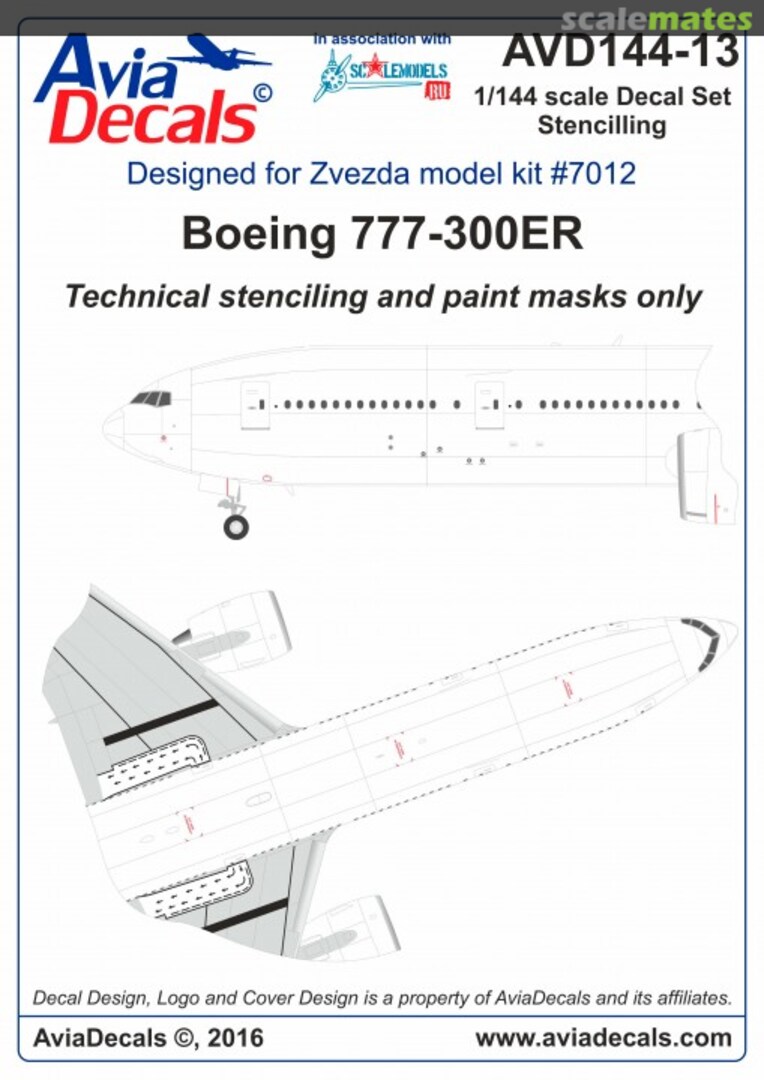 scalemates

Avia Decals ©

In association with
SCALEMODELS .RU

AVD144-13
1/144 scale Decal Set
Stencilling

Designed for Zvezda model kit #7012

Boeing 777-300ER

Technical stenciling and paint masks only

Decal Design, Logo and Cover Design is a property of AviaDecals and its affiliates.

AviaDecals ©, 2016

www.aviadecals.com